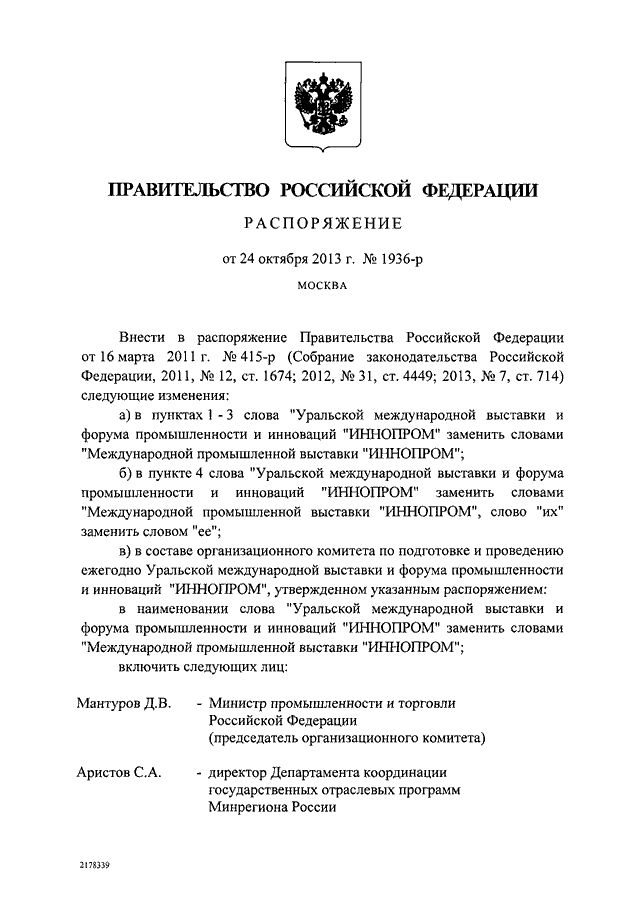 ПРАВИТЕЛЬСТВО РОССИЙСКОЙ ФЕДЕРАЦИИ

РАСПОРЯЖЕНИЕ

от 24 октября 2013 г. № 1936-р

МОСКВА

Внести в распоряжение Правительства Российской Федерации от 16 марта 2011 г. № 415-р (Собрание законодательства Российской Федерации, 2011, № 12, ст. 1674; 2012, № 31, ст. 4449; 2013, № 7, ст. 714) следующие изменения:

а) в пунктах 1 - 3 слова "Уральской международной выставки и форума промышленности и инноваций "ИННОПРОМ" заменить словами "Международной промышленной выставки "ИННОПРОМ";

б) в пункте 4 слова "Уральской международной выставки и форума промышленности и инноваций "ИННОПРОМ" заменить словами "Международной промышленной выставки "ИННОПРОМ", слово "их" заменить словом "ее";

в) в составе организационного комитета по подготовке и проведению ежегодно Уральской международной выставки и форума промышленности и инноваций "ИННОПРОМ", утвержденном указанным распоряжением:

в наименовании слова "Уральской международной выставки и форума промышленности и инноваций "ИННОПРОМ" заменить словами "Международной промышленной выставки "ИННОПРОМ";

включить следующих лиц:

Мантуров Д.В. - Министр промышленности и торговли Российской Федерации (председатель организационного комитета)

Аристов С.А. - директор Департамента координации государственных отраслевых программ Минрегиона России

2178339